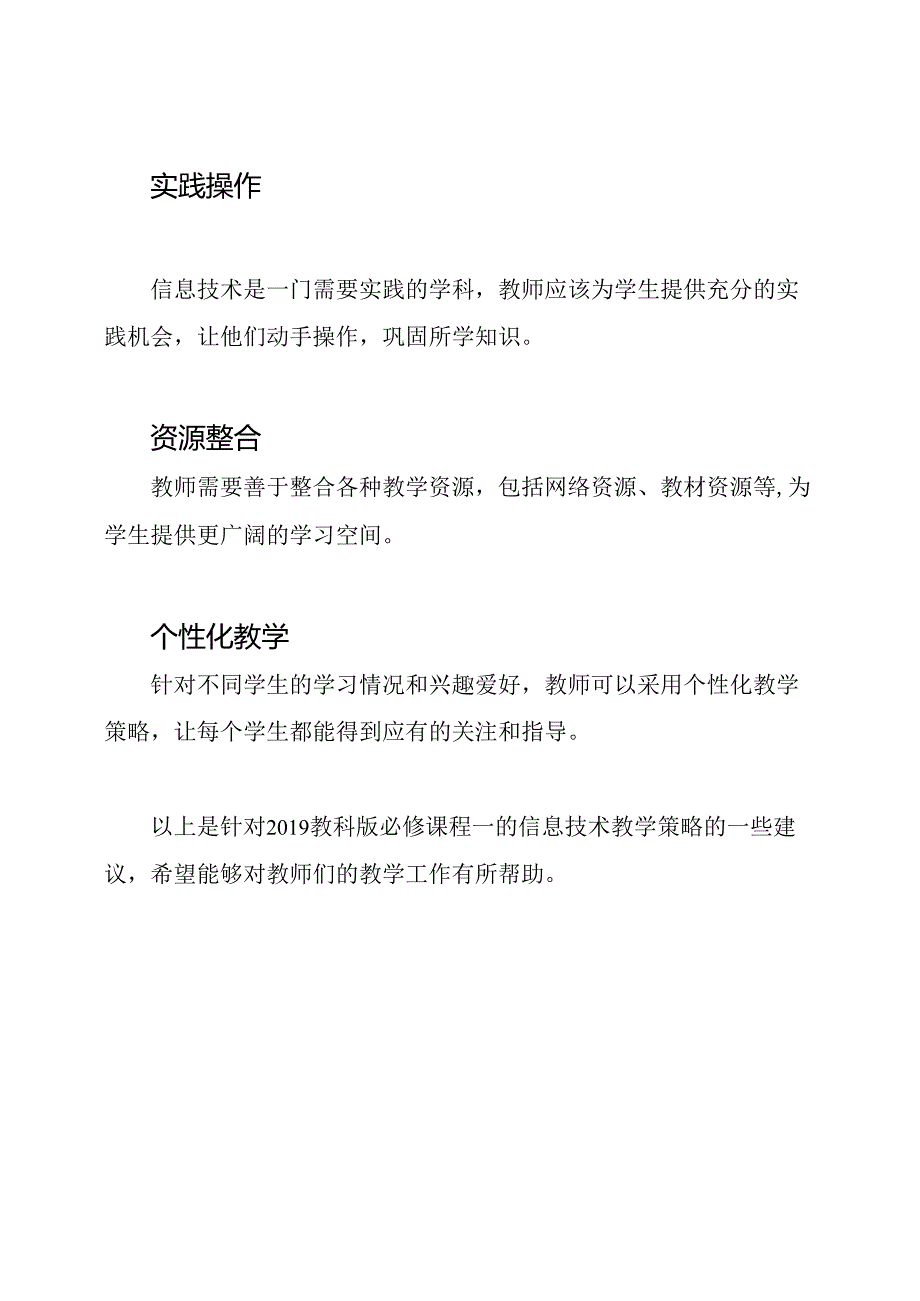 实践操作

信息技术是一门需要实践的学科，教师应该为学生提供充分的实践机会，让他们动手操作，巩固所学知识。

资源整合

教师需要善于整合各种教学资源，包括网络资源、教材资源等,为学生提供更广阔的学习空间。

个性化教学

针对不同学生的学习情况和兴趣爱好，教师可以采用个性化教学策略，让每个学生都能得到应有的关注和指导。

以上是针对2019教科版必修课程一的信息技术教学策略的一些建议，希望能够对教师们的教学工作有所帮助。